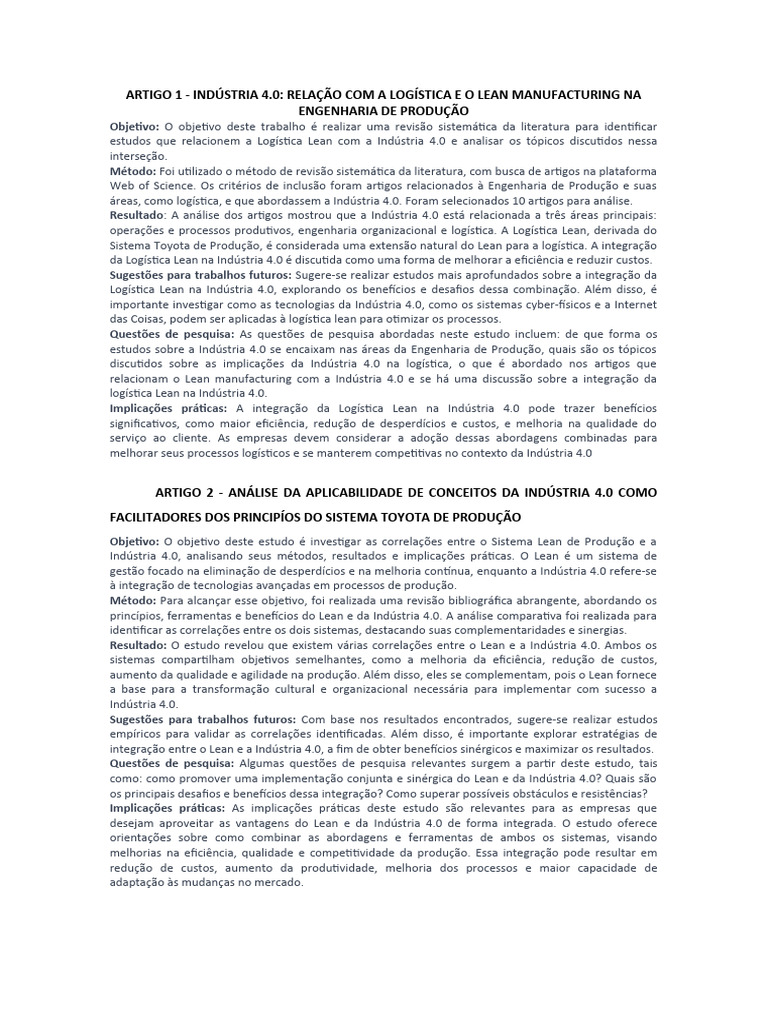 ARTIGO 1 - INDÚSTRIA 4.0: RELAÇÃO COM A LOGÍSTICA E O LEAN MANUFACTURING NA ENGENHARIA DE PRODUÇÃO

Objetivo: O objetivo deste trabalho é realizar uma revisão sistemática da literatura para identificar estudos que relacionem a Logística Lean com a Indústria 4.0 e analisar os tópicos discutidos nessa interseção.
Método: Foi utilizado o método de revisão sistemática da literatura, com busca de artigos na plataforma Web of Science. Os critérios de inclusão foram artigos relacionados à Engenharia de Produção e suas áreas, como logística, e que abordassem a Indústria 4.0. Foram selecionados 10 artigos para análise.
Resultado: A análise dos artigos mostrou que a Indústria 4.0 está relacionada a três áreas principais: operações e processos produtivos, engenharia organizacional e logística. A Logística Lean, derivada do Sistema Toyota de Produção, é considerada uma extensão natural do Lean para a logística. A integração da Logística Lean na Indústria 4.0 é discutida como uma forma de melhorar a eficiência e reduzir custos.
Sugestões para trabalhos futuros: Sugere-se realizar estudos mais aprofundados sobre a integração da Logística Lean na Indústria 4.0, explorando os benefícios e desafios dessa combinação. Além disso, é importante investigar como as tecnologias da Indústria 4.0, como os sistemas cyber-físicos e a Internet das Coisas, podem ser aplicadas à logística lean para otimizar os processos.
Questões de pesquisa: As questões de pesquisa abordadas neste estudo incluem: de que forma os estudos sobre a Indústria 4.0 se encaixam nas áreas da Engenharia de Produção, quais são os tópicos discutidos sobre as implicações da Indústria 4.0 na logística, o que é abordado nos artigos que relacionam o Lean manufacturing com a Indústria 4.0 e se há uma discussão sobre a integração da logística Lean na Indústria 4.0.
Implicações práticas: A integração da Logística Lean na Indústria 4.0 pode trazer benefícios significativos, como maior eficiência, redução de desperdícios e custos, e melhoria na qualidade do serviço ao cliente. As empresas devem considerar a adoção dessas abordagens combinadas para melhorar seus processos logísticos e se manterem competitivas no contexto da Indústria 4.0

ARTIGO 2 - ANÁLISE DA APLICABILIDADE DE CONCEITOS DA INDÚSTRIA 4.0 COMO FACILITADORES DOS PRINCIPÍOS DO SISTEMA TOYOTA DE PRODUÇÃO

Objetivo: O objetivo deste estudo é investigar as correlações entre o Sistema Lean de Produção e a Indústria 4.0, analisando seus métodos, resultados e implicações práticas. O Lean é um sistema de gestão focado na eliminação de desperdícios e na melhoria contínua, enquanto a Indústria 4.0 refere-se à integração de tecnologias avançadas em processos de produção.
Método: Para alcançar esse objetivo, foi realizada uma revisão bibliográfica abrangente, abordando os princípios, ferramentas e benefícios do Lean e da Indústria 4.0. A análise comparativa foi realizada para identificar as correlações entre os dois sistemas, destacando suas complementaridades e sinergias.
Resultado: O estudo revelou que existem várias correlações entre o Lean e a Indústria 4.0. Ambos os sistemas compartilham objetivos semelhantes, como a melhoria da eficiência, redução de custos, aumento da qualidade e agilidade na produção. Além disso, eles se complementam, pois o Lean fornece a base para a transformação cultural e organizacional necessária para implementar com sucesso a Indústria 4.0.
Sugestões para trabalhos futuros: Com base nos resultados encontrados, sugere-se realizar estudos empíricos para validar as correlações identificadas. Além disso, é importante explorar estratégias de integração entre o Lean e a Indústria 4.0, a fim de obter benefícios sinérgicos e maximizar os resultados.
Questões de pesquisa: Algumas questões de pesquisa relevantes surgem a partir deste estudo, tais como: como promover uma implementação conjunta e sinérgica do Lean e da Indústria 4.0? Quais são os principais desafios e benefícios dessa integração? Como superar possíveis obstáculos e resistências?
Implicações práticas: As implicações práticas deste estudo são relevantes para as empresas que desejam aproveitar as vantagens do Lean e da Indústria 4.0 de forma integrada. O estudo oferece orientações sobre como combinar as abordagens e ferramentas de ambos os sistemas, visando melhorias na eficiência, qualidade e competitividade da produção. Essa integração pode resultar em redução de custos, aumento da produtividade, melhoria dos processos e maior capacidade de adaptação às mudanças no mercado.